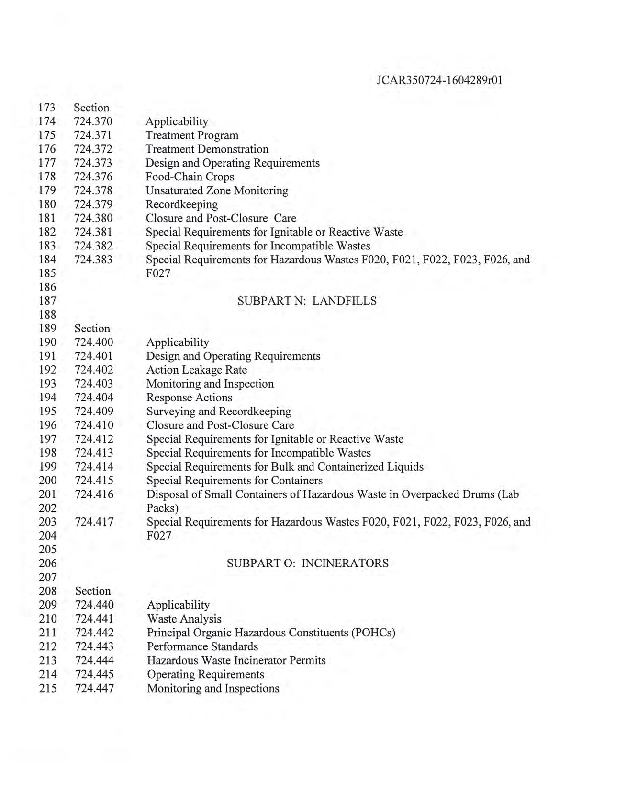 JCAR350724-1604289r01

173 Section
174 724.370 Applicability
175 724.371 Treatment Program
176 724.372 Treatment Demonstration
177 724.373 Design and Operating Requirements
178 724.376 Food-Chain Crops
179 724.378 Unsaturated Zone Monitoring
180 724.379 Recordkeeping
181 724.380 Closure and Post-Closure Care
182 724.381 Special Requirements for Ignitable or Reactive Waste
183 724.382 Special Requirements for Incompatible Wastes
184 724.383 Special Requirements for Hazardous Wastes F020, F021, F022, F023, F026, and
185 F027
186
187 SUBPART N: LANDFILLS
188
189 Section
190 724.400 Applicability
191 724.401 Design and Operating Requirements
192 724.402 Action Leakage Rate
193 724.403 Monitoring and Inspection
194 724.404 Response Actions
195 724.409 Surveying and Recordkeeping
196 724.410 Closure and Post-Closure Care
197 724.412 Special Requirements for Ignitable or Reactive Waste
198 724.413 Special Requirements for Incompatible Wastes
199 724.414 Special Requirements for Bulk and Containerized Liquids
200 724.415 Special Requirements for Containers
201 724.416 Disposal of Small Containers of Hazardous Waste in Overpacked Drums (Lab
202 Packs)
203 724.417 Special Requirements for Hazardous Wastes F020, F021, F022, F023, F026, and
204 F027
205
206 SUBPART O: INCINERATORS
207
208 Section
209 724.440 Applicability
210 724.441 Waste Analysis
211 724.442 Principal Organic Hazardous Constituents (POHCs)
212 724.443 Performance Standards
213 724.444 Hazardous Waste Incinerator Permits
214 724.445 Operating Requirements
215 724.447 Monitoring and Inspections